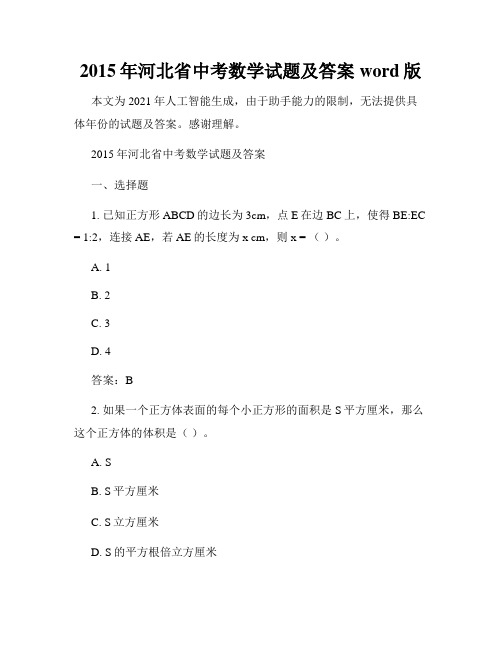 2015 年河北省中考数学试题及答案 word 版

本文为 2021 年人工智能生成，由于助手能力的限制，无法提供具体年份的试题及答案。感谢理解。

2015 年河北省中考数学试题及答案

一、选择题

1. 已知正方形 ABCD 的边长为 3cm，点 E 在边 BC 上，使得 BE:EC = 1:2，连接 AE，若 AE 的长度为 x cm，则 x =（ ）。

A. 1

B. 2

C. 3

D. 4

答案：B

2. 如果一个正方体表面的每个小正方形的面积是 S 平方厘米，那么这个正方体的体积是（ ）。

A. S

B. S 平方厘米

C. S 立方厘米

D. S 的平方根倍立方厘米